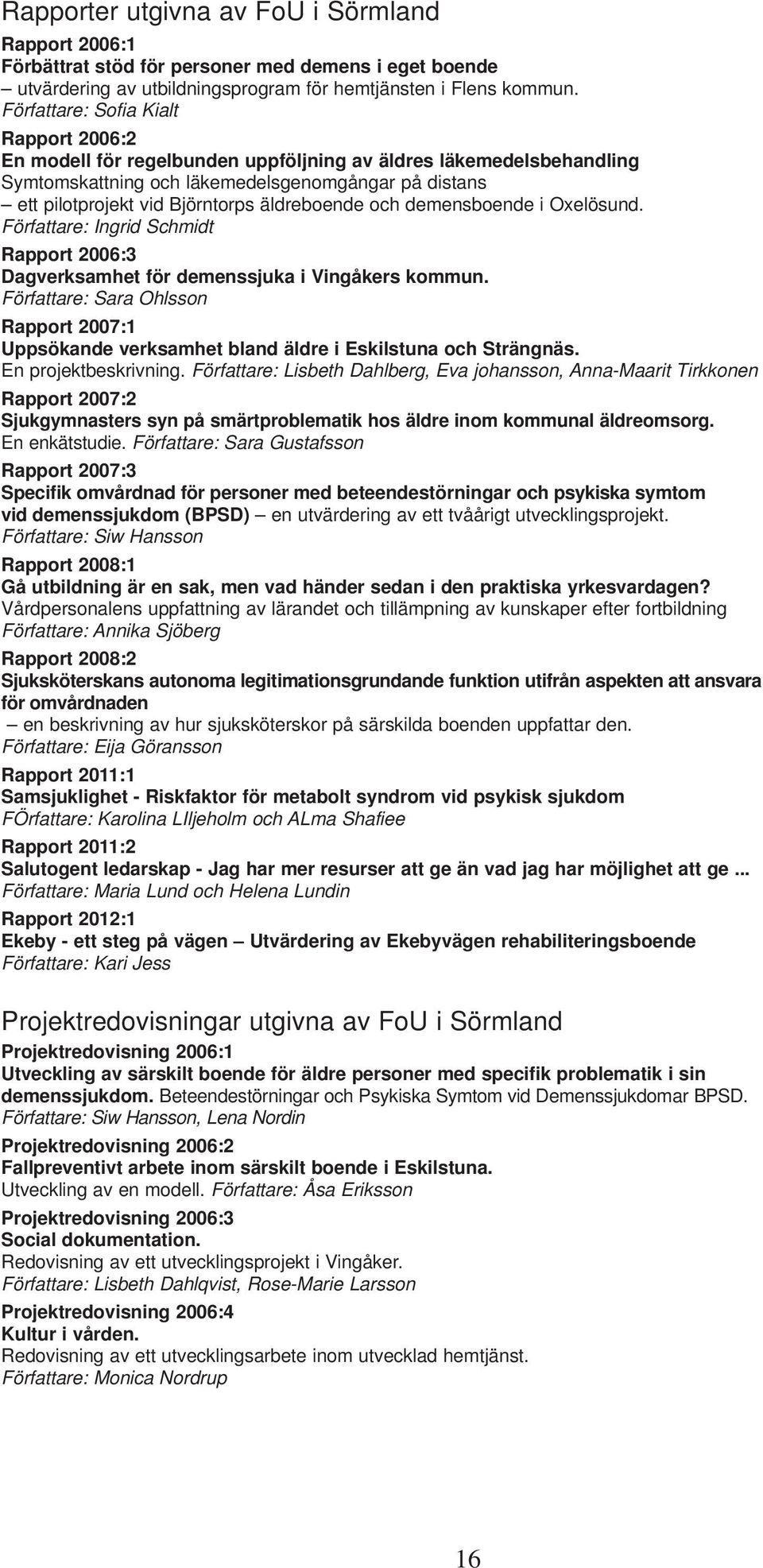 Rapporter utgivna av FoU i Sörmland

Rapport 2006:1
Förbättrat stöd för personer med demens i eget boende
– utvärdering av utbildningsprogram för hemtjänsten i Flens kommun.
Författare: Sofia Kialt

Rapport 2006:2
En modell för regelbunden uppföljning av äldres läkemedelsbehandling
Symtomskattning och läkemedelsgenomgångar på distans
– ett pilotprojekt vid Björntorps äldreboende och demensboende i Oxelösund.
Författare: Ingrid Schmidt

Rapport 2006:3
Dagverksamhet för demenssjuka i Vingåkers kommun.
Författare: Sara Ohlsson

Rapport 2007:1
Uppsökande verksamhet bland äldre i Eskilstuna och Strängnäs.
En projektbeskrivning. Författare: Lisbeth Dahlberg, Eva johansson, Anna-Maarit Tirkkonen

Rapport 2007:2
Sjukgymnasters syn på smärtproblematik hos äldre inom kommunal äldreomsorg.
En enkätstudie. Författare: Sara Gustafsson

Rapport 2007:3
Specifik omvårdnad för personer med beteendestörningar och psykiska symtom vid demenssjukdom (BPSD) – en utvärdering av ett tvåårigt utvecklingsprojekt.
Författare: Siw Hansson

Rapport 2008:1
Gå utbildning är en sak, men vad händer sedan i den praktiska yrkesvardagen?
Vårdpersonalens uppfattning av lärandet och tillämpning av kunskaper efter fortbildning
Författare: Annika Sjöberg

Rapport 2008:2
Sjuksköterskans autonoma legitimationsgrundande funktion utifrån aspekten att ansvara för omvårdnaden
– en beskrivning av hur sjuksköterskor på särskilda boenden uppfattar den.
Författare: Eija Göransson

Rapport 2011:1
Samsjuklighet - Riskfaktor för metabolt syndrom vid psykisk sjukdom
FÖrfattare: Karolina LIljeholm och ALma Shafiee

Rapport 2011:2
Salutogent ledarskap - Jag har mer resurser att ge än vad jag har möjlighet att ge ...
Författare: Maria Lund och Helena Lundin

Rapport 2012:1
Ekeby - ett steg på vägen – Utvärdering av Ekebyvägen rehabiliteringsboende
Författare: Kari Jess

Projektredovisningar utgivna av FoU i Sörmland

Projektredovisning 2006:1
Utveckling av särskilt boende för äldre personer med specifik problematik i sin demenssjukdom. Beteendestörningar och Psykiska Symtom vid Demenssjukdomar BPSD.
Författare: Siw Hansson, Lena Nordin

Projektredovisning 2006:2
Fallpreventivt arbete inom särskilt boende i Eskilstuna.
Utveckling av en modell. Författare: Åsa Eriksson

Projektredovisning 2006:3
Social dokumentation.
Redovisning av ett utvecklingsprojekt i Vingåker.
Författare: Lisbeth Dahlqvist, Rose-Marie Larsson

Projektredovisning 2006:4
Kultur i vården.
Redovisning av ett utvecklingsarbete inom utvecklad hemtjänst.
Författare: Monica Nordrup

16